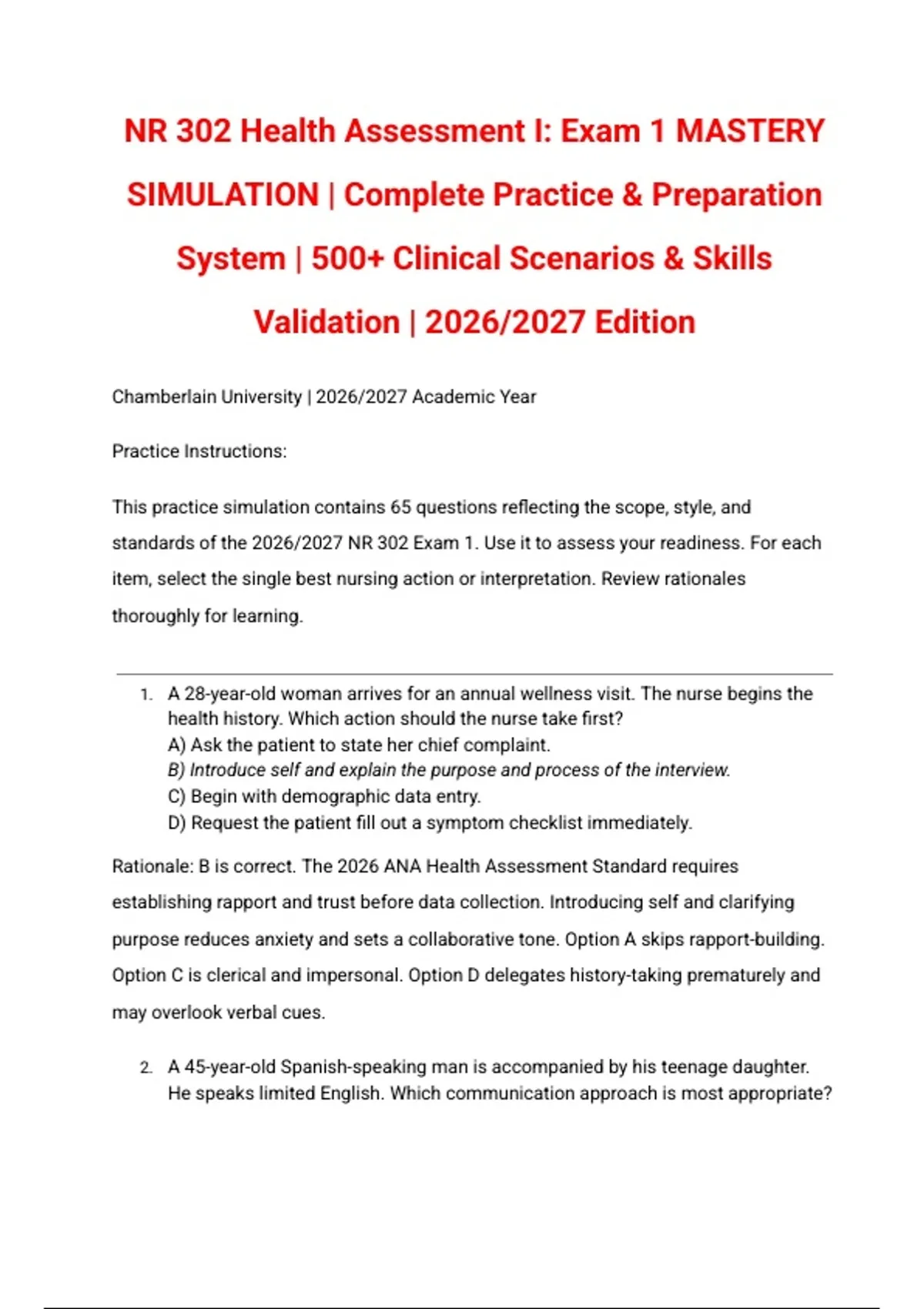 NR 302 Health Assessment I: Exam 1 MASTERY SIMULATION | Complete Practice & Preparation System | 500+ Clinical Scenarios & Skills Validation | 2026/2027 Edition

Chamberlain University | 2026/2027 Academic Year

Practice Instructions:

This practice simulation contains 65 questions reflecting the scope, style, and standards of the 2026/2027 NR 302 Exam 1. Use it to assess your readiness. For each item, select the single best nursing action or interpretation. Review rationales thoroughly for learning.

1. A 28-year-old woman arrives for an annual wellness visit. The nurse begins the health history. Which action should the nurse take first?
A) Ask the patient to state her chief complaint.
B) Introduce self and explain the purpose and process of the interview.
C) Begin with demographic data entry.
D) Request the patient fill out a symptom checklist immediately.

Rationale: B is correct. The 2026 ANA Health Assessment Standard requires establishing rapport and trust before data collection. Introducing self and clarifying purpose reduces anxiety and sets a collaborative tone. Option A skips rapport-building. Option C is clerical and impersonal. Option D delegates history-taking prematurely and may overlook verbal cues.

2. A 45-year-old Spanish-speaking man is accompanied by his teenage daughter. He speaks limited English. Which communication approach is most appropriate?